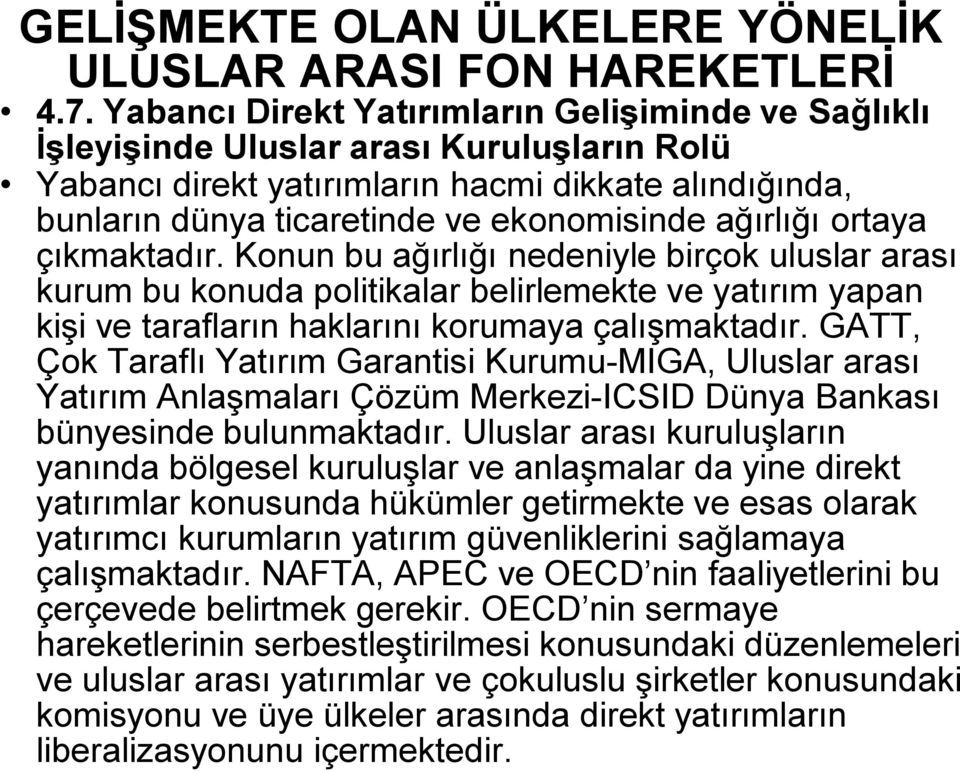 GELİŞMEKTE OLAN ÜLKELERE YÖNELİK ULUSLAR ARASI FON HAREKETLERİ

• 4.7. Yabancı Direkt Yatırımların Gelişiminde ve Sağlıklı İşleyişinde Uluslar arası Kuruluşların Rolü

• Yabancı direkt yatırımların hacmi dikkate alındığında, bunların dünya ticaretinde ve ekonomisinde ağırlığı ortaya çıkmaktadır. Konun bu ağırlığı nedeniyle birçok uluslar arası kurum bu konuda politikalar belirlemekte ve yatırım yapan kişi ve tarafların haklarını korumaya çalışmaktadır. GATT, Çok Taraflı Yatırım Garantisi Kurumu-MIGA, Uluslar arası Yatırım Anlaşmaları Çözüm Merkezi-ICSID Dünya Bankası bünyesinde bulunmaktadır. Uluslar arası kuruluşların yanında bölgesel kuruluşlar ve anlaşmalar da yine direkt yatırımlar konusunda hükümler getirmekte ve esas olarak yatırımcı kurumların yatırım güvenliklerini sağlamaya çalışmaktadır. NAFTA, APEC ve OECD’nin faaliyetlerini bu çerçevede belirtmek gerekir. OECD’nin sermaye hareketlerinin serbestleştirilmesi konusundaki düzenlemeleri ve uluslar arası yatırımlar ve çokuluslu şirketler konusundaki komisyonu ve üye ülkeler arasında direkt yatırımların liberalizasyonunu içermektedir.